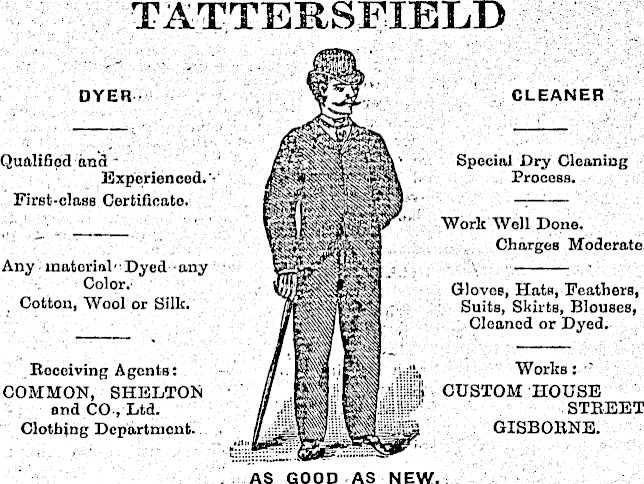 TATTERSFIELD

DYER

Qualified and Experienced. First-class Certificate.

Any material Dyed any Color. Cotton, Wool or Silk.

Receiving Agents:
COMMON, SHELTON and CO., Ltd.
Clothing Department.

CLEANER

Special Dry Cleaning Process.

Work Well Done. Charges Moderate

Gloves, Hats, Feathers, Suits, Skirts, Blouses, Cleaned or Dyed.

Works:
CUSTOM HOUSE STREET
GISBORNE.

AS GOOD AS NEW.